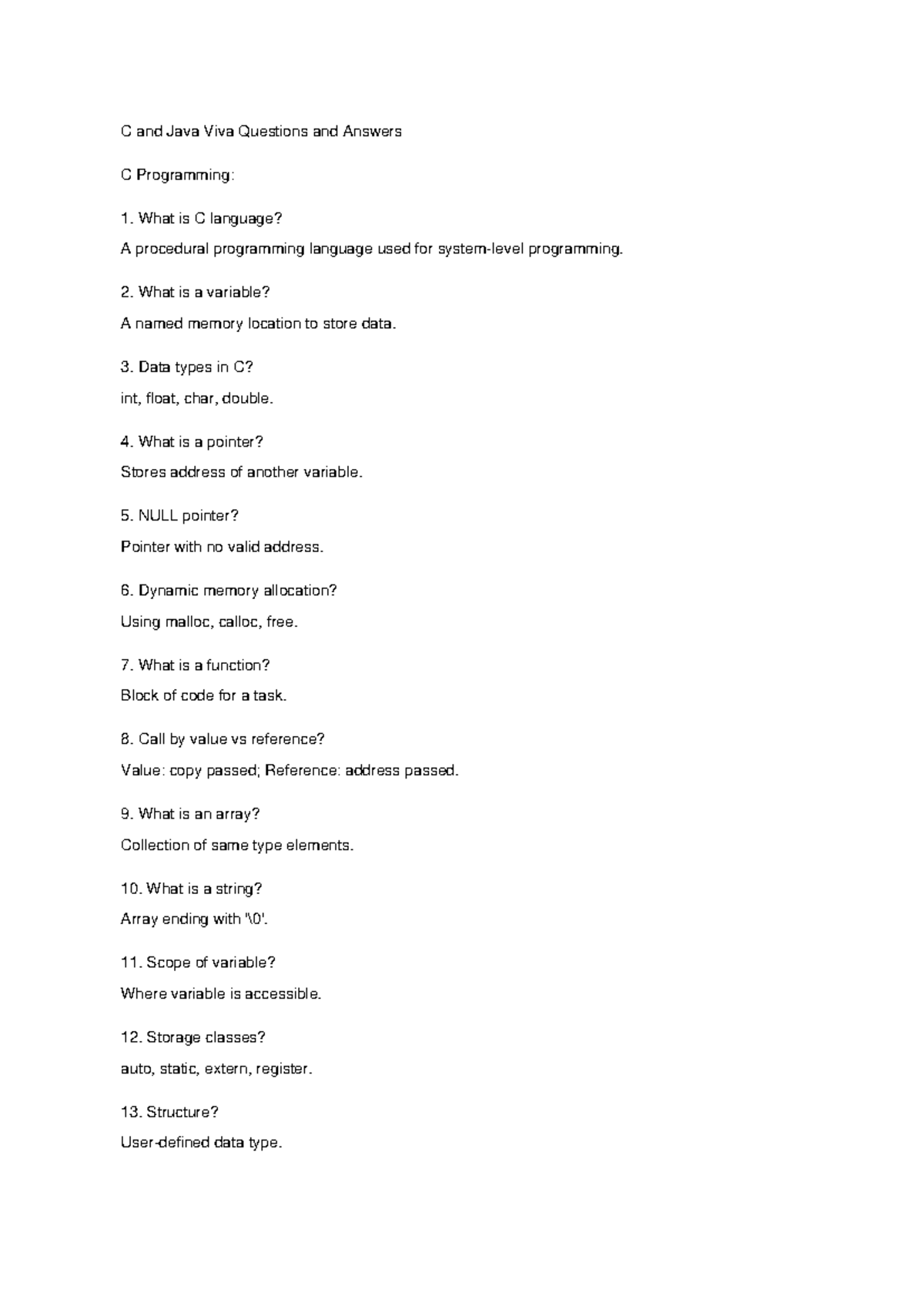 C and Java Viva Questions and Answers

C Programming:

1. What is C language?

A procedural programming language used for system-level programming.

2. What is a variable?

A named memory location to store data.

3. Data types in C?

int, float, char, double.

4. What is a pointer?

Stores address of another variable.

5. NULL pointer?

Pointer with no valid address.

6. Dynamic memory allocation?

Using malloc, calloc, free.

7. What is a function?

Block of code for a task.

8. Call by value vs reference?

Value: copy passed; Reference: address passed.

9. What is an array?

Collection of same type elements.

10. What is a string?

Array ending with '\0'.

11. Scope of variable?

Where variable is accessible.

12. Storage classes?

auto, static, extern, register.

13. Structure?

User-defined data type.